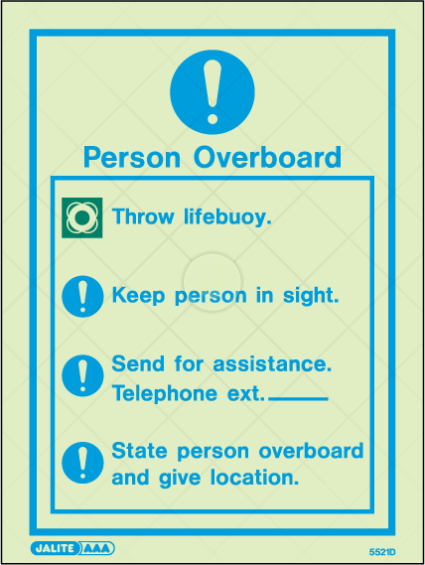 Person Overboard

Throw lifebuoy.

Keep person in sight.

Send for assistance.
Telephone ext. ____

State person overboard and give location.

JALITE AAA

5521D